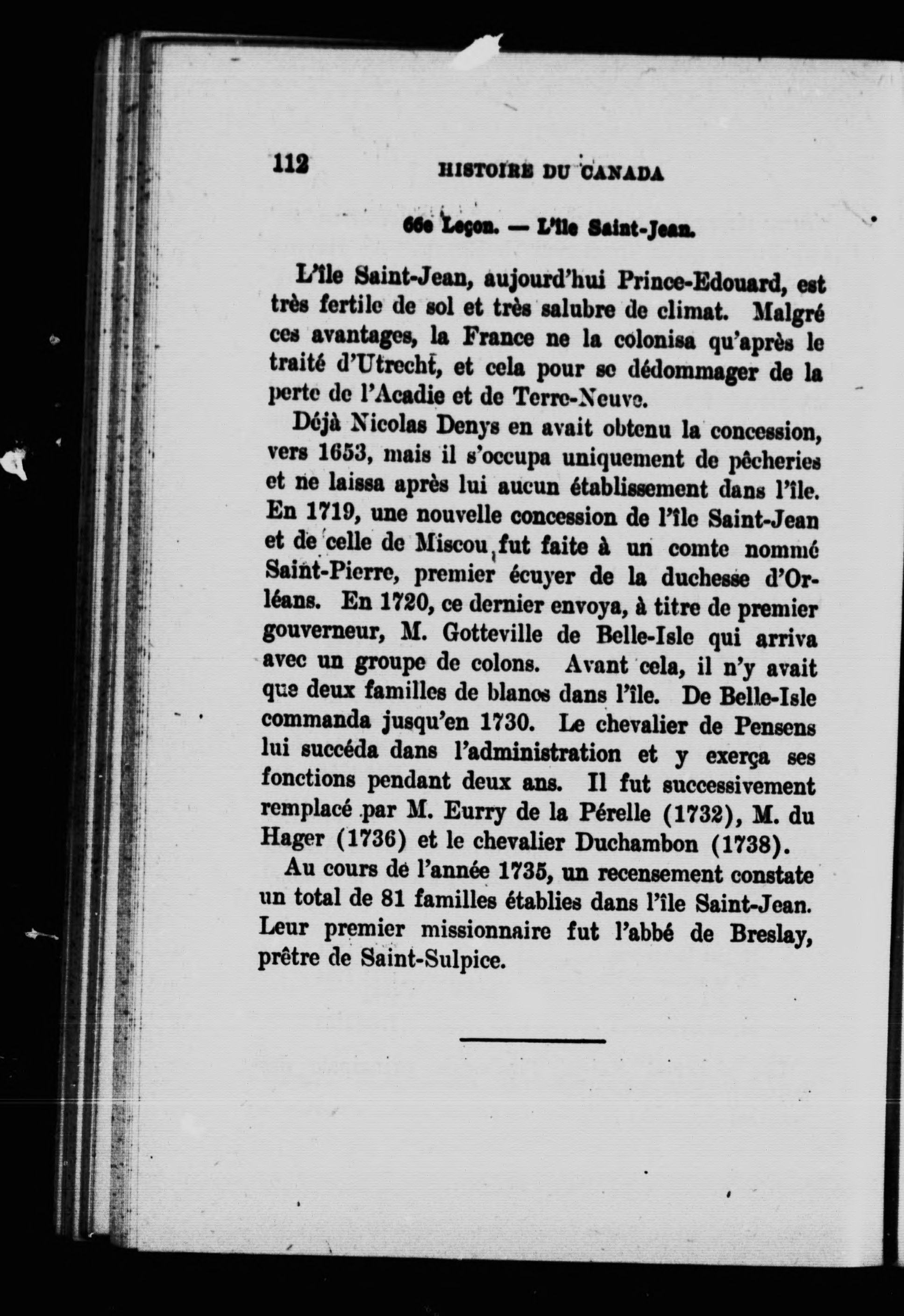 112 HISTOIRE DU CANADA

66e Leçon. — L'île Saint-Jean.

L'île Saint-Jean, aujourd'hui Prince-Edouard, est très fertile de sol et très salubre de climat. Malgré ces avantages, la France ne la colonisa qu'après le traité d'Utrecht, et cela pour se dédommager de la perte de l'Acadie et de Terre-Neuve.

Déjà Nicolas Denys en avait obtenu la concession, vers 1653, mais il s'occupa uniquement de pêcheries et ne laissa après lui aucun établissement dans l'île. En 1719, une nouvelle concession de l'île Saint-Jean et de celle de Miscou fut faite à un comte nommé Saint-Pierre, premier écuyer de la duchesse d'Orléans. En 1720, ce dernier envoya, à titre de premier gouverneur, M. Gotteville de Belle-Isle qui arriva avec un groupe de colons. Avant cela, il n'y avait que deux familles de blancs dans l'île. De Belle-Isle commanda jusqu'en 1730. Le chevalier de Pensens lui succéda dans l'administration et y exerça ses fonctions pendant deux ans. Il fut successivement remplacé par M. Eurry de la Pérelle (1732), M. du Hager (1736) et le chevalier Duchambon (1738).

Au cours de l'année 1735, un recensement constate un total de 81 familles établies dans l'île Saint-Jean. Leur premier missionnaire fut l'abbé de Breslay, prêtre de Saint-Sulpice.